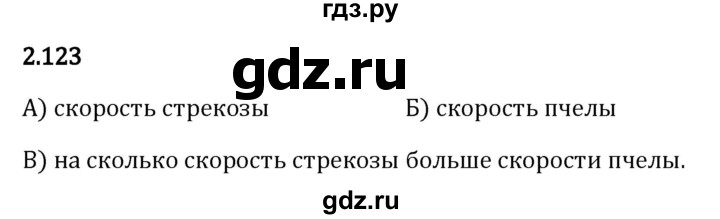 гдз.ру

2.123

gdz.ru

А) скорость стрекозы Б) скорость пчелы

В) на сколько скорость стрекозы больше скорости пчелы.

gdz.ru